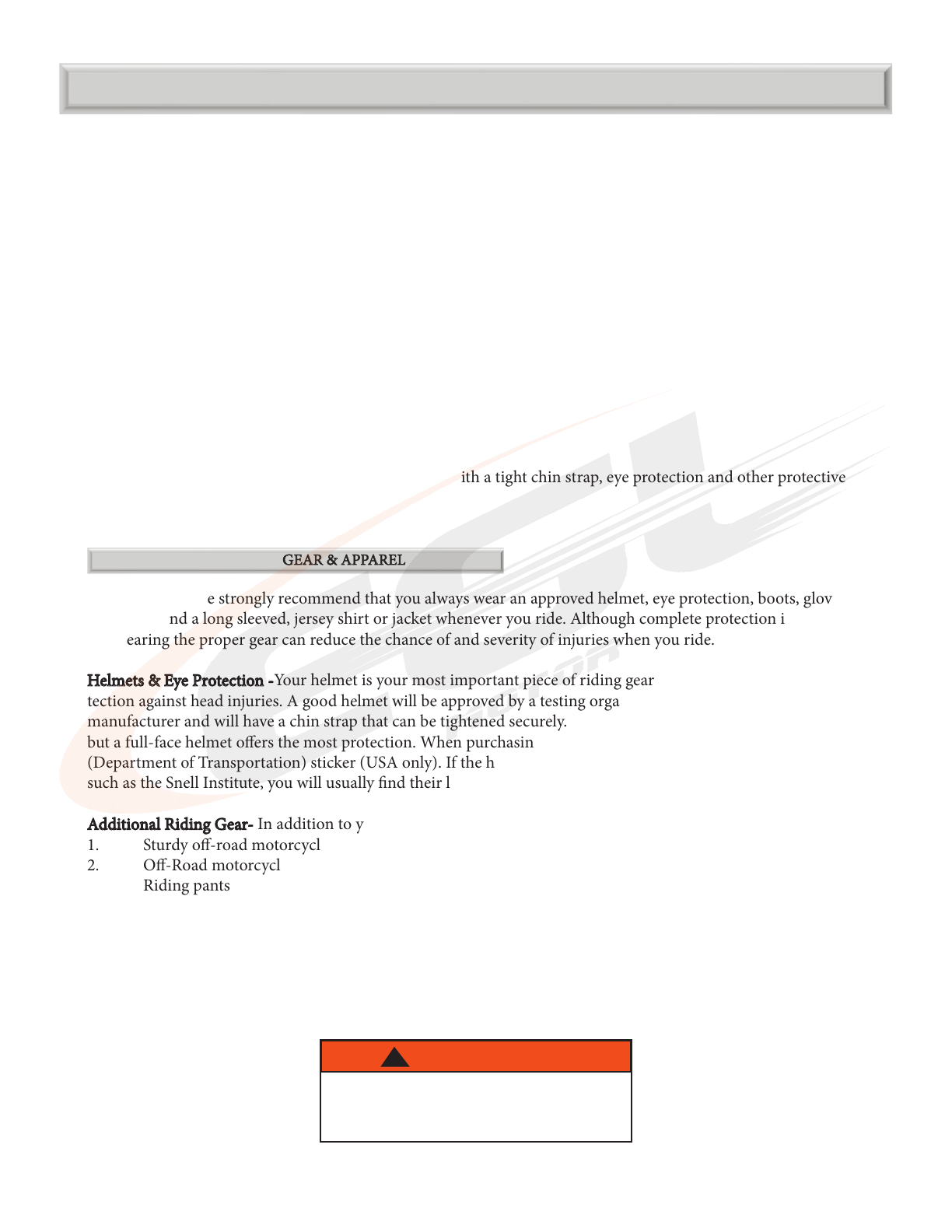 ith a tight chin strap, eye protection and other protective

GEAR & APPAREL

e strongly recommend that you always wear an approved helmet, eye protection, boots, glov nd a long sleeved, jersey shirt or jacket whenever you ride. Although complete protection i earing the proper gear can reduce the chance of and severity of injuries when you ride.

Helmets & Eye Protection -Your helmet is your most important piece of riding gear tection against head injuries. A good helmet will be approved by a testing orga manufacturer and will have a chin strap that can be tightened securely. but a full-face helmet offers the most protection. When purchasin (Department of Transportation) sticker (USA only). If the h such as the Snell Institute, you will usually find their l

Additional Riding Gear- In addition to y
1. Sturdy off-road motorcycl
2. Off-Road motorcycl
Riding pants